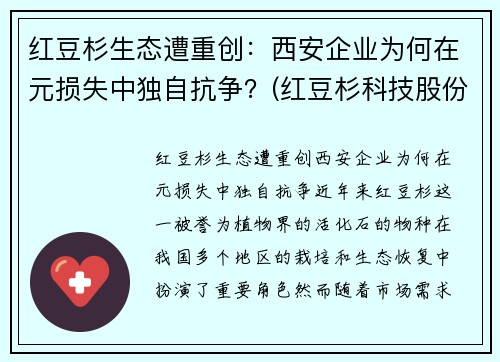 红豆杉生态遭重创：西安企业为何在元损失中独自抗争？(红豆杉科技股份

红豆杉生态遭重创西安企业为何在元损失中独自抗争近年来红豆杉这一被誉为植物界的活化石的物种在我国多个地区的栽培和生态恢复中扮演了重要角色然而随着市场需求